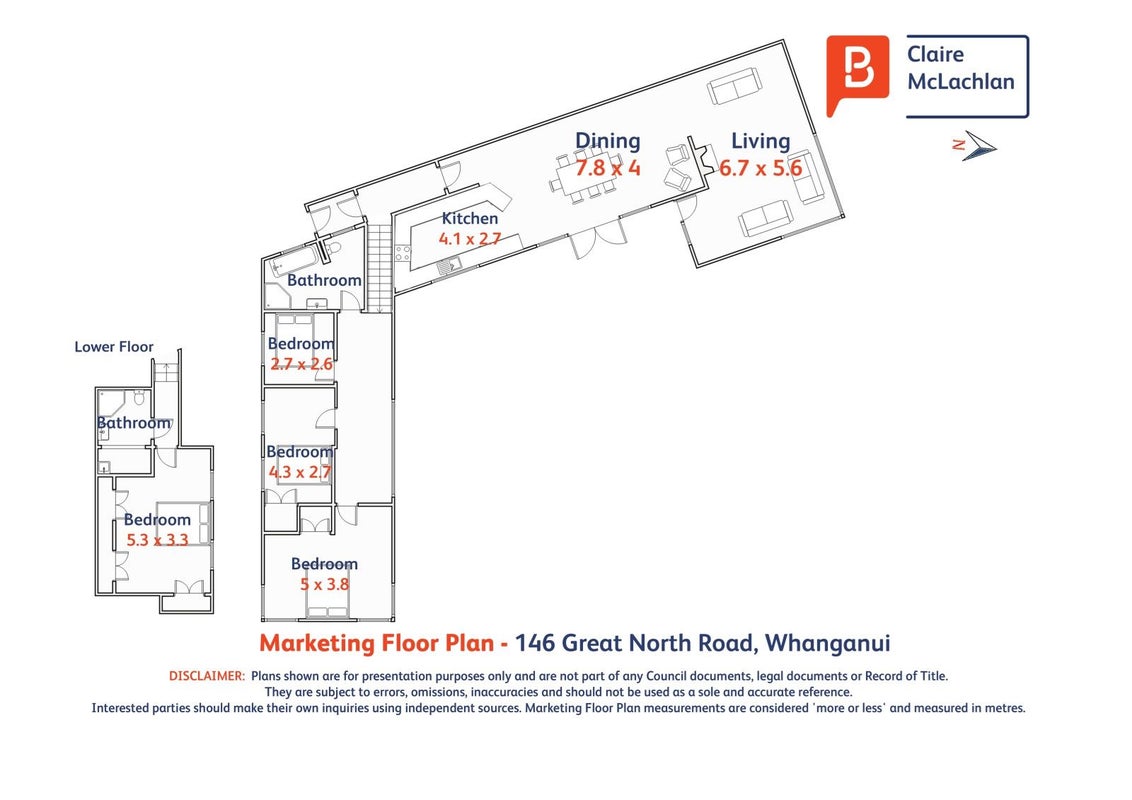 Claire McLachlan

N

Dining
7.8 x 4

Living
6.7 x 5.6

Kitchen
4.1 x 2.7

Bathroom

Bedroom
2.7 x 2.6

Bedroom
4.3 x 2.7

Bedroom
5 x 3.8

Lower Floor

Bathroom

Bedroom
5.3 x 3.3

Marketing Floor Plan - 146 Great North Road, Whanganui

DISCLAIMER: Plans shown are for presentation purposes only and are not part of any Council documents, legal documents or Record of Title. They are subject to errors, omissions, inaccuracies and should not be used as a sole and accurate reference. Interested parties should make their own inquiries using independent sources. Marketing Floor Plan measurements are considered 'more or less' and measured in metres.